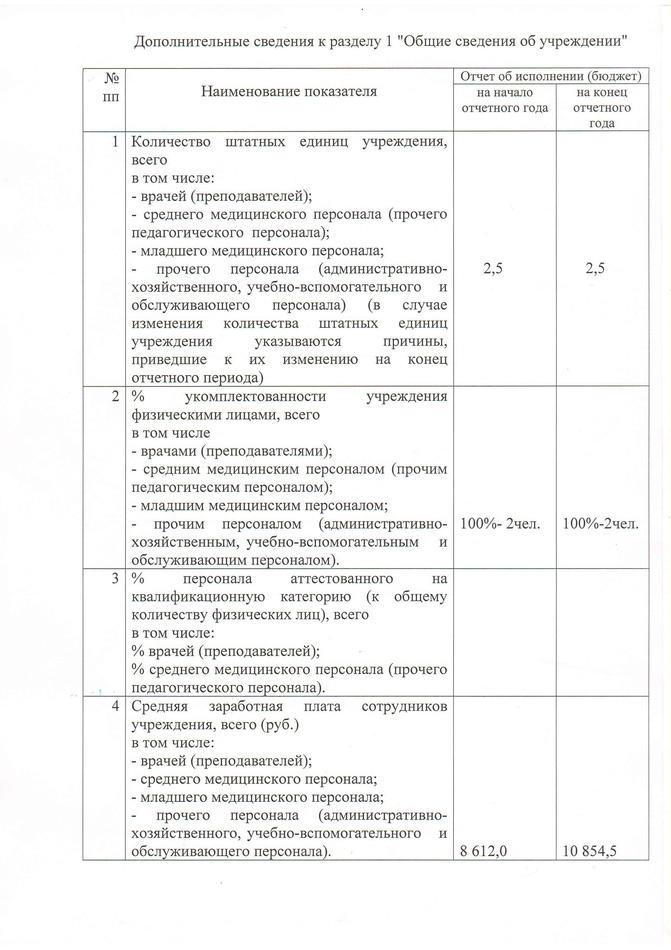 Дополнительные сведения к разделу 1 "Общие сведения об учреждении"

| № пп | Наименование показателя | Отчет об исполнении (бюджет) на начало отчетного года | Отчет об исполнении (бюджет) на конец отчетного года |
|---|---|---|---|
| 1 | Количество штатных единиц учреждения, всего в том числе: - врачей (преподавателей); - среднего медицинского персонала (прочего педагогического персонала); - младшего медицинского персонала; - прочего персонала (административно-хозяйственного, учебно-вспомогательного и обслуживающего персонала) (в случае изменения количества штатных единиц учреждения указываются причины, приведшие к их изменению на конец отчетного периода) | 2,5 | 2,5 |
| 2 | % укомплектованности учреждения физическими лицами, всего в том числе - врачами (преподавателями); - средним медицинским персоналом (прочим педагогическим персоналом); - младшим медицинским персоналом; - прочим персоналом (административно-хозяйственным, учебно-вспомогательным и обслуживающим персоналом). | 100%- 2чел. | 100%-2чел. |
| 3 | % персонала аттестованного на квалификационную категорию (к общему количеству физических лиц), всего в том числе: % врачей (преподавателей); % среднего медицинского персонала (прочего педагогического персонала). | | |
| 4 | Средняя заработная плата сотрудников учреждения, всего (руб.) в том числе: - врачей (преподавателей); - среднего медицинского персонала; - младшего медицинского персонала; - прочего персонала (административно-хозяйственного, учебно-вспомогательного и обслуживающего персонала). | 8 612,0 | 10 854,5 |